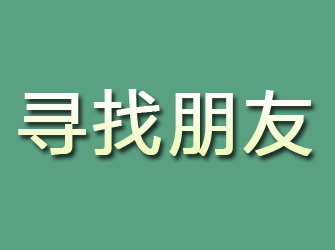 寻找朋友